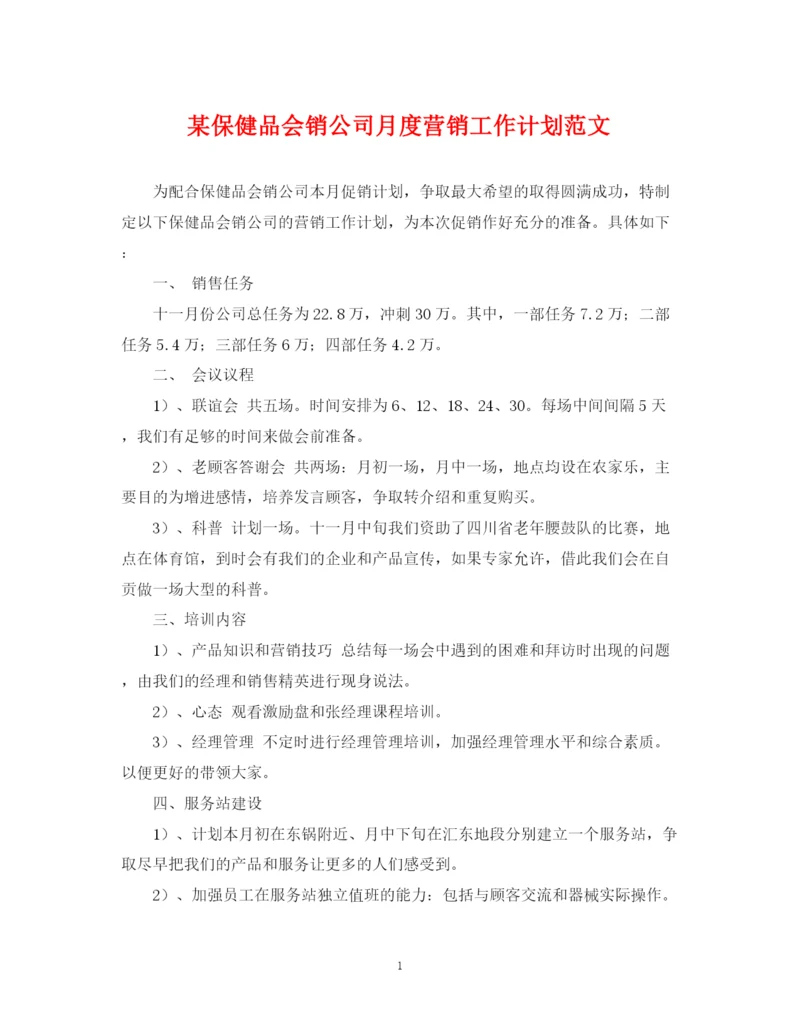 某保健品会销公司月度营销工作计划范文

为配合保健品会销公司本月促销计划，争取最大希望的取得圆满成功，特制定以下保健品会销公司的营销工作计划，为本次促销作好充分的准备。具体如下：

一、 销售任务

十一月份公司总任务为22.8万，冲刺30万。其中，一部任务7.2万；二部任务5.4万；三部任务6万；四部任务4.2万。

二、 会议议程

1）、联谊会 共五场。时间安排为6、12、18、24、30。每场中间间隔5天，我们有足够的时间来做会前准备。

2）、老顾客答谢会 共两场：月初一场，月中一场，地点均设在农家乐，主要目的为增进感情，培养发言顾客，争取转介绍和重复购买。

3）、科普 计划一场。十一月中旬我们资助了四川省老年腰鼓队的比赛，地点在体育馆，到时会有我们的企业和产品宣传，如果专家允许，借此我们会在自贡做一场大型的科普。

三、培训内容

1）、产品知识和营销技巧 总结每一场会中遇到的困难和拜访时出现的问题，由我们的经理和销售精英进行现身说法。

2）、心态 观看激励盘和张经理课程培训。

3）、经理管理 不定时进行经理管理培训，加强经理管理水平和综合素质。以便更好的带领大家。

四、服务站建设

1）、计划本月初在东锅附近、月中下旬在汇东地段分别建立一个服务站，争取尽早把我们的产品和服务让更多的人们感受到。

2）、加强员工在服务站独立值班的能力：包括与顾客交流和器械实际操作。

1